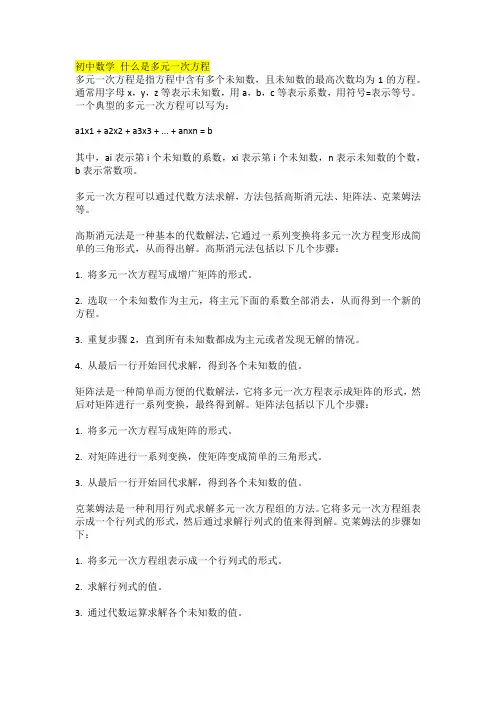 初中数学 什么是多元一次方程
多元一次方程是指方程中含有多个未知数，且未知数的最高次数均为 1 的方程。通常用字母 x，y，z 等表示未知数，用 a，b，c 等表示系数，用符号=表示等号。一个典型的多元一次方程可以写为：

a1x1 + a2x2 + a3x3 + ... + anxn = b

其中，ai 表示第 i 个未知数的系数，xi 表示第 i 个未知数，n 表示未知数的个数，b 表示常数项。

多元一次方程可以通过代数方法求解，方法包括高斯消元法、矩阵法、克莱姆法等。

高斯消元法是一种基本的代数解法，它通过一系列变换将多元一次方程变形成简单的三角形式，从而得出解。高斯消元法包括以下几个步骤：

1. 将多元一次方程写成增广矩阵的形式。

2. 选取一个未知数作为主元，将主元下面的系数全部消去，从而得到一个新的方程。

3. 重复步骤 2，直到所有未知数都成为主元或者发现无解的情况。

4. 从最后一行开始回代求解，得到各个未知数的值。

矩阵法是一种简单而方便的代数解法，它将多元一次方程表示成矩阵的形式，然后对矩阵进行一系列变换，最终得到解。矩阵法包括以下几个步骤：

1. 将多元一次方程写成矩阵的形式。

2. 对矩阵进行一系列变换，使矩阵变成简单的三角形式。

3. 从最后一行开始回代求解，得到各个未知数的值。

克莱姆法是一种利用行列式求解多元一次方程组的方法。它将多元一次方程组表示成一个行列式的形式，然后通过求解行列式的值来得到解。克莱姆法的步骤如下：

1. 将多元一次方程组表示成一个行列式的形式。

2. 求解行列式的值。

3. 通过代数运算求解各个未知数的值。